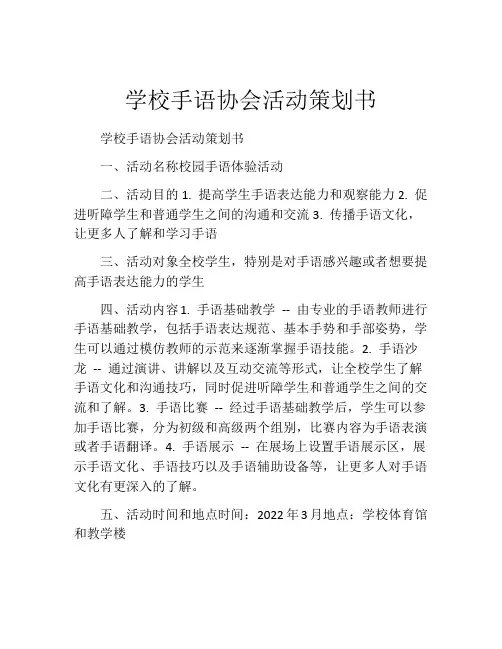 学校手语协会活动策划书

学校手语协会活动策划书

一、活动名称校园手语体验活动

二、活动目的 1. 提高学生手语表达能力和观察能力 2. 促进听障学生和普通学生之间的沟通和交流 3. 传播手语文化，让更多人了解和学习手语

三、活动对象全校学生，特别是对手语感兴趣或者想要提高手语表达能力的学生

四、活动内容 1. 手语基础教学 -- 由专业的手语教师进行手语基础教学，包括手语表达规范、基本手势和手部姿势，学生可以通过模仿教师的示范来逐渐掌握手语技能。2. 手语沙龙 -- 通过演讲、讲解以及互动交流等形式，让全校学生了解手语文化和沟通技巧，同时促进听障学生和普通学生之间的交流和了解。3. 手语比赛 -- 经过手语基础教学后，学生可以参加手语比赛，分为初级和高级两个组别，比赛内容为手语表演或者手语翻译。4. 手语展示 -- 在展场上设置手语展示区，展示手语文化、手语技巧以及手语辅助设备等，让更多人对手语文化有更深入的了解。

五、活动时间和地点时间：2022 年 3 月地点：学校体育馆和教学楼